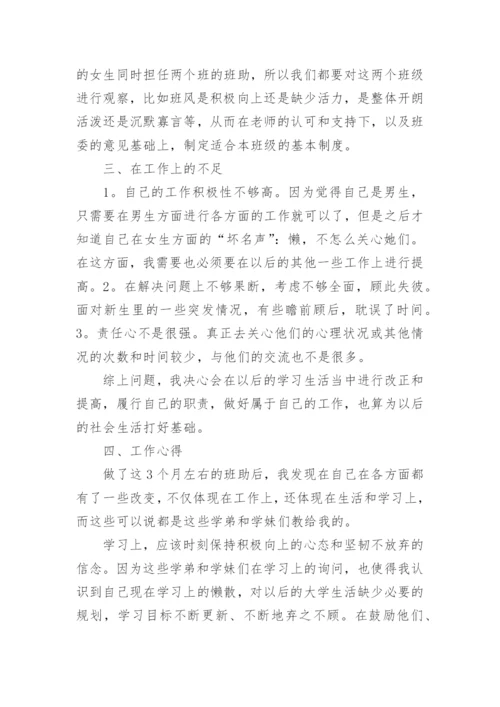 的女生同时担任两个班的班助，所以我们都要对这两个班级进行观察，比如班风是积极向上还是缺少活力，是整体开朗活泼还是沉默寡言等，从而在老师的认可和支持下，以及班委的意见基础上，制定适合本班级的基本制度。

三、在工作上的不足

1。自己的工作积极性不够高。因为觉得自己是男生，只需要在男生方面进行各方面的工作就可以了，但是之后才知道自己在女生方面的“坏名声”：懒，不怎么关心她们。在这方面，我需要也必须要在以后的其他一些工作上进行提高。2。在解决问题上不够果断，考虑不够全面，顾此失彼。面对新生里的一些突发情况，有些瞻前顾后，耽误了时间。3。责任心不是很强。真正去关心他们的心理状况或其他情况的次数和时间较少，与他们的交流也不是很多。

综上问题，我决心会在以后的学习生活当中进行改正和提高，履行自己的职责，做好属于自己的工作，也算为以后的社会生活打好基础。

四、工作心得

做了这3个月左右的班助后，我发现在自己在各方面都有了一些改变，不仅体现在工作上，还体现在生活和学习上，而这些可以说都是这些学弟和学妹们教给我的。

学习上，应该时刻保持积极向上的心态和坚韧不放弃的信念。因为这些学弟和学妹们在学习上的询问，也使得我认识到自己现在学习上的懒散，对以后的大学生活缺少必要的规划，学习目标不断更新、不断地弃之不顾。在鼓励他们、